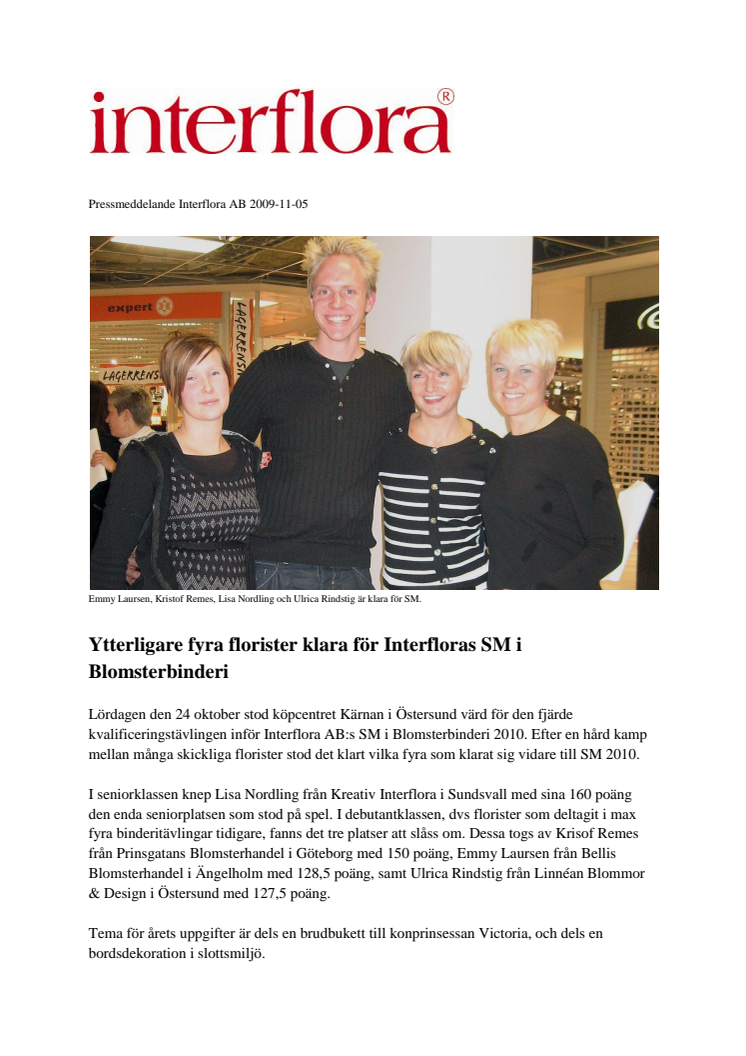 interflora®

Pressmeddelande Interflora AB 2009-11-05

expert

LAGERRENS

LAGERRENS

Emmy Laursen, Kristof Remes, Lisa Nordling och Ulrica Rindstig är klara för SM.

Ytterligare fyra florister klara för Interfloras SM i Blomsterbinderi

Lördagen den 24 oktober stod köpcentret Kärnan i Östersund värd för den fjärde kvalificeringstävlingen inför Interflora AB:s SM i Blomsterbinderi 2010. Efter en hård kamp mellan många skickliga florister stod det klart vilka fyra som klarat sig vidare till SM 2010.

I seniorklassen knep Lisa Nordling från Kreativ Interflora i Sundsvall med sina 160 poäng den enda seniorplatsen som stod på spel. I debutantklassen, dvs florister som deltagit i max fyra binderitävlingar tidigare, fanns det tre platser att slåss om. Dessa togs av Krisof Remes från Prinsgatans Blomsterhandel i Göteborg med 150 poäng, Emmy Laursen från Bellis Blomsterhandel i Ängelholm med 128,5 poäng, samt Ulrica Rindstig från Linnéan Blommor & Design i Östersund med 127,5 poäng.

Tema för årets uppgifter är dels en brudbukett till konprinsessan Victoria, och dels en bordsdekoration i slottsmiljö.